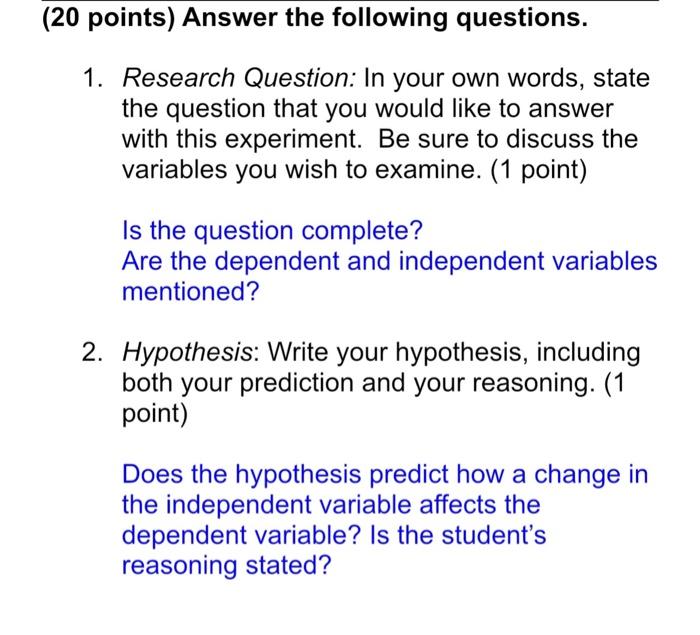 (20 points) Answer the following questions.

1. Research Question: In your own words, state the question that you would like to answer with this experiment. Be sure to discuss the variables you wish to examine. (1 point)

Is the question complete?
Are the dependent and independent variables mentioned?

2. Hypothesis: Write your hypothesis, including both your prediction and your reasoning. (1 point)

Does the hypothesis predict how a change in the independent variable affects the dependent variable? Is the student's reasoning stated?